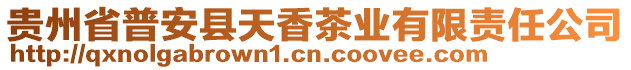 贵州省普安县天香茶业有限责任公司
http://qxnolgabrown1.cn.coovee.com